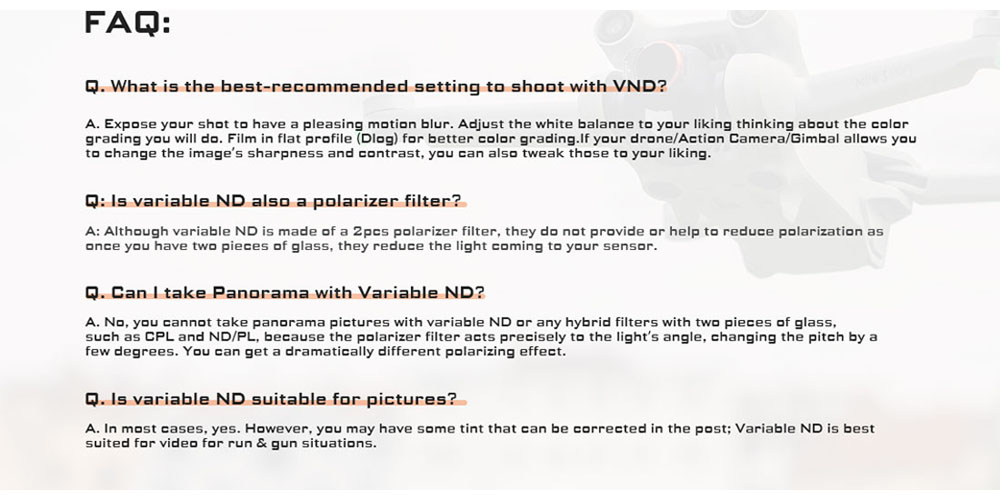 FAQ:

Q. What is the best-recommended setting to shoot with VND?

A. Expose your shot to have a pleasing motion blur. Adjust the white balance to your liking thinking about the color grading you will do. Film in flat profile (Dlog) for better color grading.If your drone/Action Camera/Gimbal allows you to change the image's sharpness and contrast, you can also tweak those to your liking.

Q: Is variable ND also a polarizer filter?

A: Although variable ND is made of a 2pcs polarizer filter, they do not provide or help to reduce polarization as once you have two pieces of glass, they reduce the light coming to your sensor.

Q. Can I take Panorama with Variable ND?

A. No, you cannot take panorama pictures with variable ND or any hybrid filters with two pieces of glass, such as CPL and ND/PL, because the polarizer filter acts precisely to the light's angle, changing the pitch by a few degrees. You can get a dramatically different polarizing effect.

Q. Is variable ND suitable for pictures?

A. In most cases, yes. However, you may have some tint that can be corrected in the post; Variable ND is best suited for video for run & gun situations.